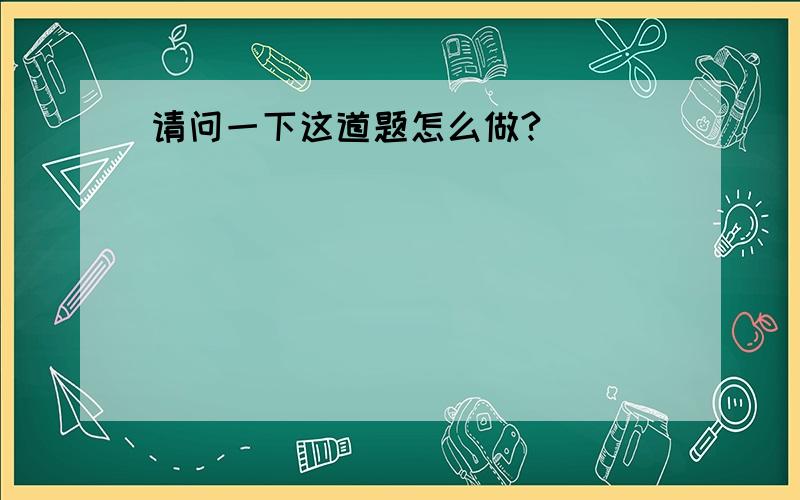 请问一下这道题怎么做?